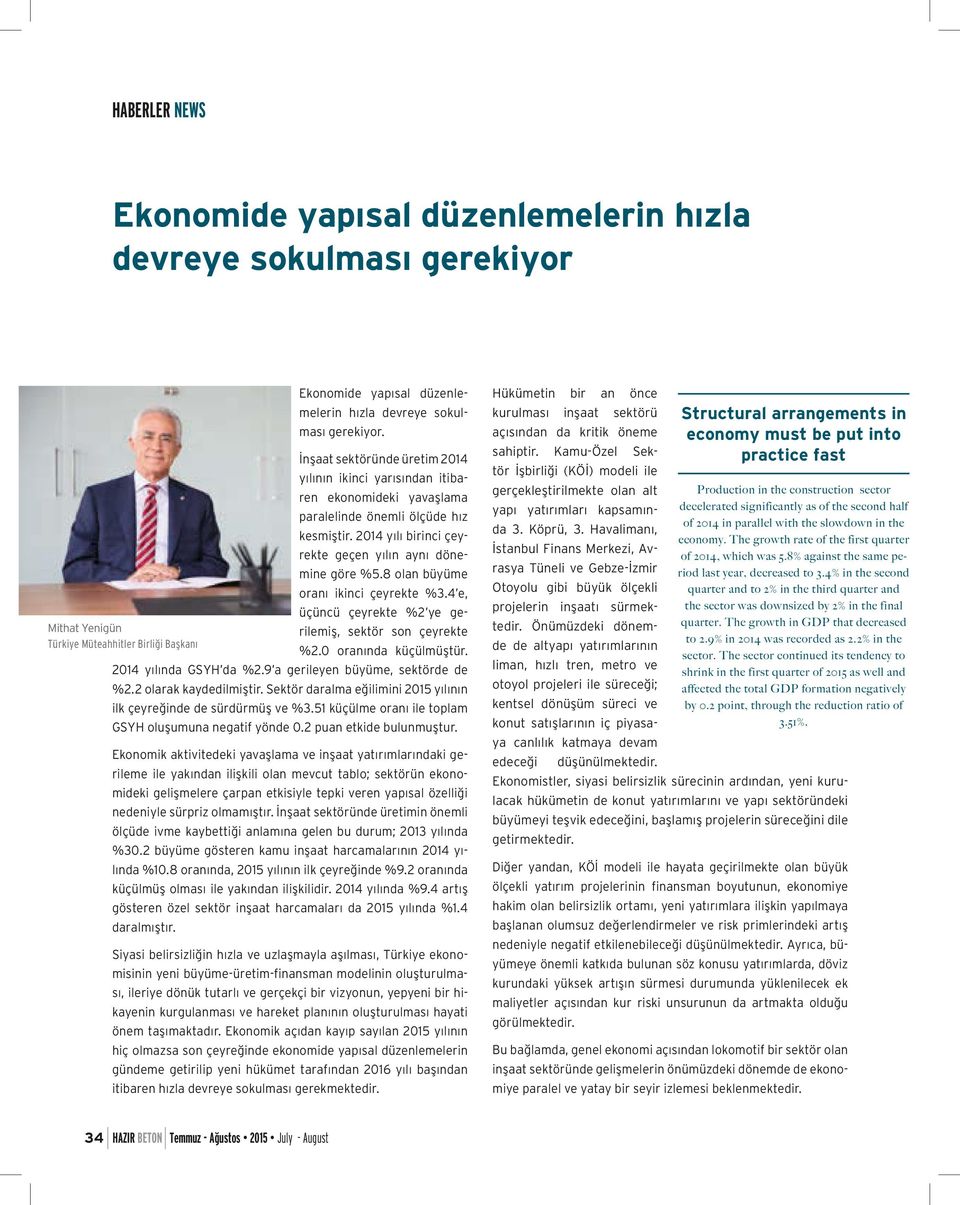 HABERLER NEWS

Ekonomide yapısal düzenlemelerin hızla devreye sokulması gerekiyor

Mithat Yenigün
Türkiye Müteahhitler Birliği Başkanı

Ekonomide yapısal düzenlemelerin hızla devreye sokulması gerekiyor.

İnşaat sektöründe üretim 2014 yılının ikinci yarısından itibaren ekonomideki yavaşlama paralelinde önemli ölçüde hız kesmiştir. 2014 yılı birinci çeyrekte geçen yılın aynı dönemine göre %5.8 olan büyüme oranı ikinci çeyrekte %3.4'e, üçüncü çeyrekte %2'ye gerilemiş, sektör son çeyrekte %2.0 oranında küçülmüştür. 2014 yılında GSYH'da %2.9'a gerileyen büyüme, sektörde de %2.2 olarak kaydedilmiştir. Sektör daralma eğilimini 2015 yılının ilk çeyreğinde de sürdürmüş ve %3.51 küçülme oranı ile toplam GSYH oluşumuna negatif yönde 0.2 puan etkide bulunmuştur.

Ekonomik aktivitedeki yavaşlama ve inşaat yatırımlarındaki gerileme ile yakından ilişkili olan mevcut tablo; sektörün ekonomideki gelişmelere çarpan etkisiyle tepki veren yapısal özelliği nedeniyle sürpriz olmamıştır. İnşaat sektöründe üretimin önemli ölçüde ivme kaybettiği anlamına gelen bu durum; 2013 yılında %30.2 büyüme gösteren kamu inşaat harcamalarının 2014 yılında %10.8 oranında, 2015 yılının ilk çeyreğinde %9.2 oranında küçülmüş olması ile yakından ilişkilidir. 2014 yılında %9.4 artış gösteren özel sektör inşaat harcamaları da 2015 yılında %1.4 daralmıştır.

Siyasi belirsizliğin hızla ve uzlaşmayla aşılması, Türkiye ekonomisinin yeni büyüme-üretim-finansman modelinin oluşturulması, ileriye dönük tutarlı ve gerçekçi bir vizyonun, yepyeni bir hikayenin kurgulanması ve hareket planının oluşturulması hayati önem taşımaktadır. Ekonomik açıdan kayıp sayılan 2015 yılının hiç olmazsa son çeyreğinde ekonomide yapısal düzenlemelerin gündeme getirilip yeni hükümet tarafından 2016 yılı başından itibaren hızla devreye sokulması gerekmektedir.

Hükümetin bir an önce kurulması inşaat sektörü açısından da kritik öneme sahiptir. Kamu-Özel Sektör İşbirliği (KÖİ) modeli ile gerçekleştirilmekte olan alt yapı yatırımları kapsamında 3. Köprü, 3. Havalimanı, İstanbul Finans Merkezi, Avrasya Tüneli ve Gebze-İzmir Otoyolu gibi büyük ölçekli projelerin inşaatı sürmektedir. Önümüzdeki dönemde de altyapı yatırımlarının liman, hızlı tren, metro ve otoyol projeleri ile süreceği; kentsel dönüşüm süreci ve konut satışlarının iç piyasaya canlılık katmaya devam edeceği düşünülmektedir. Ekonomistler, siyasi belirsizlik sürecinin ardından, yeni kurulacak hükümetin de konut yatırımlarını ve yapı sektöründeki büyümeyi teşvik edeceğini, başlamış projelerin süreceğini dile getirmektedir.

Diğer yandan, KÖİ modeli ile hayata geçirilmekte olan büyük ölçekli yatırım projelerinin finansman boyutunun, ekonomiye hakim olan belirsizlik ortamı, yeni yatırımlara ilişkin yapılmaya başlanan olumsuz değerlendirmeler ve risk primlerindeki artış nedeniyle negatif etkilenebileceği düşünülmektedir. Ayrıca, büyümeye önemli katkıda bulunan söz konusu yatırımlarda, döviz kurundaki yüksek artışın sürmesi durumunda yüklenilecek ek maliyetler açısından kur riski unsurunun da artmakta olduğu görülmektedir.

Bu bağlamda, genel ekonomi açısından lokomotif bir sektör olan inşaat sektöründe gelişmelerin önümüzdeki dönemde de ekonomiye paralel ve yatay bir seyir izlemesi beklenmektedir.

Structural arrangements in economy must be put into practice fast

Production in the construction sector decelerated significantly as of the second half of 2014 in parallel with the slowdown in the economy. The growth rate of the first quarter of 2014, which was 5.8% against the same period last year, decreased to 3.4% in the second quarter and to 2% in the third quarter and the sector was downsized by 2% in the final quarter. The growth in GDP that decreased to 2.9% in 2014 was recorded as 2.2% in the sector. The sector continued its tendency to shrink in the first quarter of 2015 as well and affected the total GDP formation negatively by 0.2 point, through the reduction ratio of 3.51%.

34 HAZIR BETON Temmuz - Ağustos • 2015 • July - August